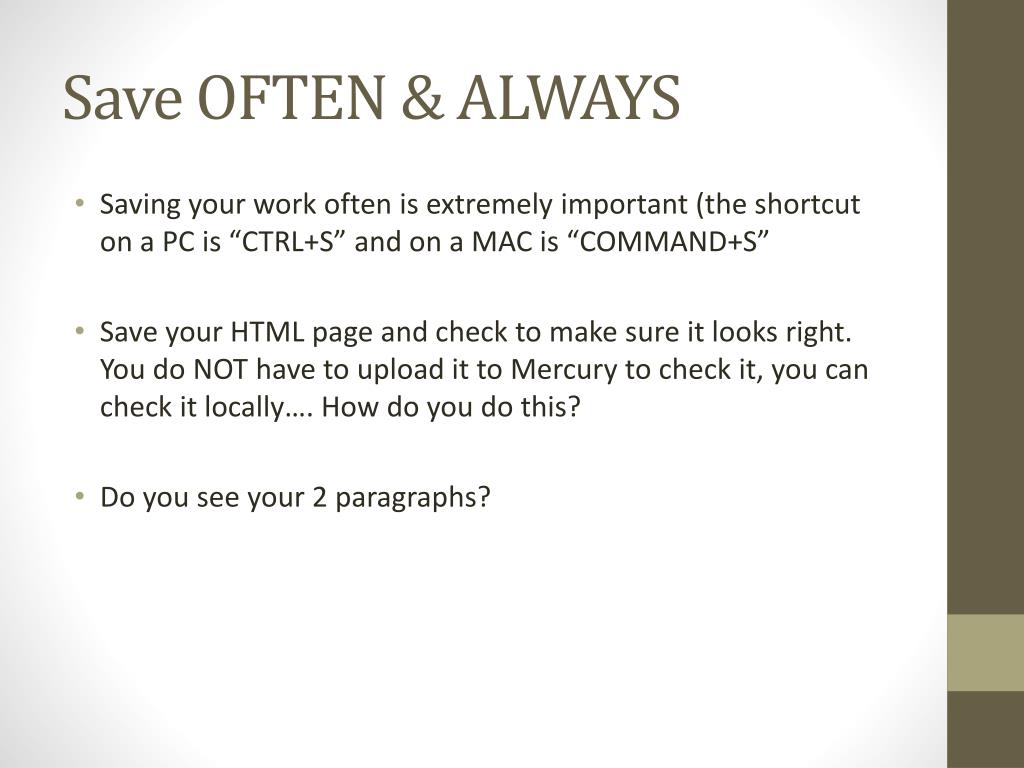 Save OFTEN & ALWAYS

• Saving your work often is extremely important (the shortcut on a PC is “CTRL+S” and on a MAC is “COMMAND+S”

• Save your HTML page and check to make sure it looks right. You do NOT have to upload it to Mercury to check it, you can check it locally…. How do you do this?

• Do you see your 2 paragraphs?